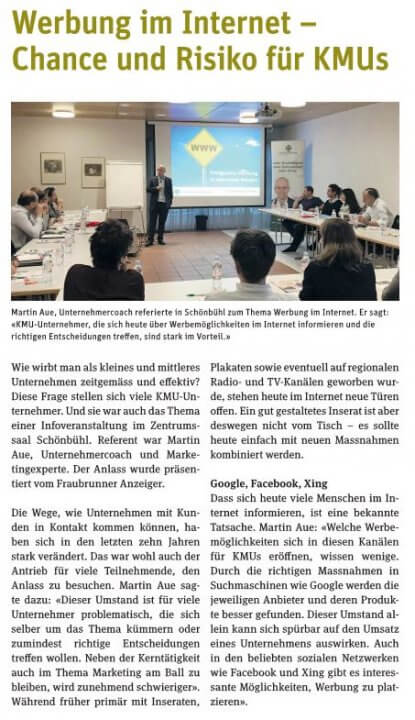 Werbung im Internet – Chance und Risiko für KMUs

WWW

Martin Aue, Unternehmercoach referierte in Schönbühl zum Thema Werbung im Internet. Er sagt: «KMU-Unternehmer, die sich heute über Werbemöglichkeiten im Internet informieren und die richtigen Entscheidungen treffen, sind stark im Vorteil.»

Wie wirbt man als kleines und mittleres Unternehmen zeitgemäss und effektiv? Diese Frage stellen sich viele KMU-Unternehmer. Und sie war auch das Thema einer Infoveranstaltung im Zentrumssaal Schönbühl. Referent war Martin Aue, Unternehmercoach und Marketingexperte. Der Anlass wurde präsentiert vom Fraubrunner Anzeiger.

Die Wege, wie Unternehmen mit Kunden in Kontakt kommen können, haben sich in den letzten zehn Jahren stark verändert. Das war wohl auch der Antrieb für viele Teilnehmende, den Anlass zu besuchen. Martin Aue sagte dazu: «Dieser Umstand ist für viele Unternehmer problematisch, die sich selber um das Thema kümmern oder zumindest richtige Entscheidungen treffen wollen. Neben der Kerntätigkeit auch im Thema Marketing am Ball zu bleiben, wird zunehmend schwieriger». Während früher primär mit Inseraten, Plakaten sowie eventuell auf regionalen Radio- und TV-Kanälen geworben wurde, stehen heute im Internet neue Türen offen. Ein gut gestaltetes Inserat ist aber deswegen nicht vom Tisch – es sollte heute einfach mit neuen Massnahmen kombiniert werden.

Google, Facebook, Xing
Dass sich heute viele Menschen im Internet informieren, ist eine bekannte Tatsache. Martin Aue: «Welche Werbemöglichkeiten sich in diesen Kanälen für KMUs eröffnen, wissen wenige. Durch die richtigen Massnahmen in Suchmaschinen wie Google werden die jeweiligen Anbieter und deren Produkte besser gefunden. Dieser Umstand allein kann sich spürbar auf den Umsatz eines Unternehmens auswirken. Auch in den beliebten sozialen Netzwerken wie Facebook und Xing gibt es interessante Möglichkeiten, Werbung zu platzieren».